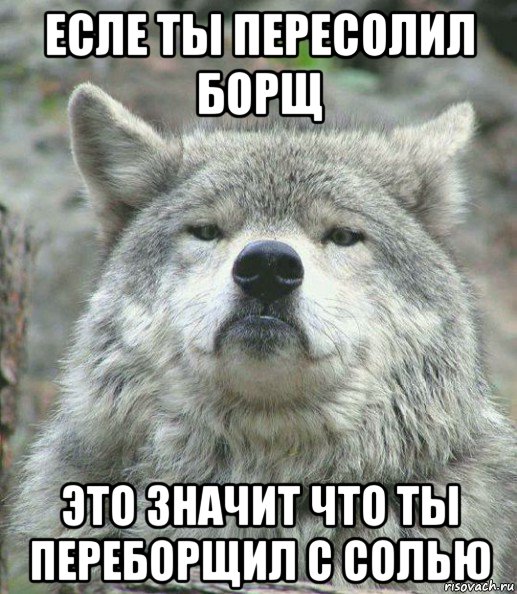 ЕСЛЕ ТЫ ПЕРЕСОЛИЛ БОРЩ

ЭТО ЗНАЧИТ ЧТО ТЫ ПЕРЕБОРЩИЛ С СОЛЬЮ

risovach.ru